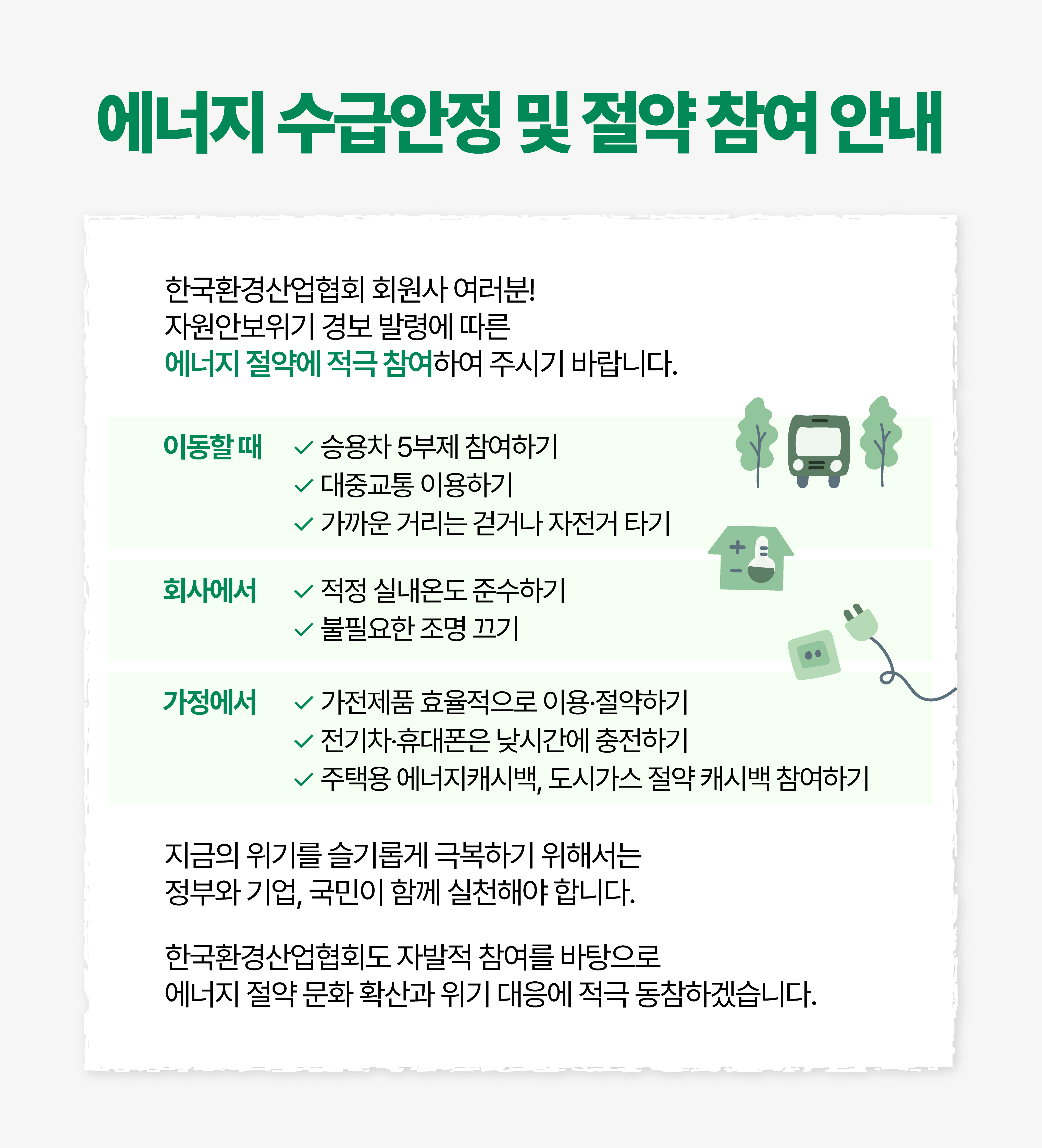 에너지 수급안정 및 절약 참여 안내

한국환경산업협회 회원사 여러분!
자원안보위기 경보 발령에 따른
에너지 절약에 적극 참여하여 주시기 바랍니다.

이동할 때
✓ 승용차 5부제 참여하기
✓ 대중교통 이용하기
✓ 가까운 거리는 걷거나 자전거 타기

회사에서
✓ 적정 실내온도 준수하기
✓ 불필요한 조명 끄기

가정에서
✓ 가전제품 효율적으로 이용·절약하기
✓ 전기차·휴대폰은 낮시간에 충전하기
✓ 주택용 에너지캐시백, 도시가스 절약 캐시백 참여하기

지금의 위기를 슬기롭게 극복하기 위해서는
정부와 기업, 국민이 함께 실천해야 합니다.

한국환경산업협회도 자발적 참여를 바탕으로
에너지 절약 문화 확산과 위기 대응에 적극 동참하겠습니다.